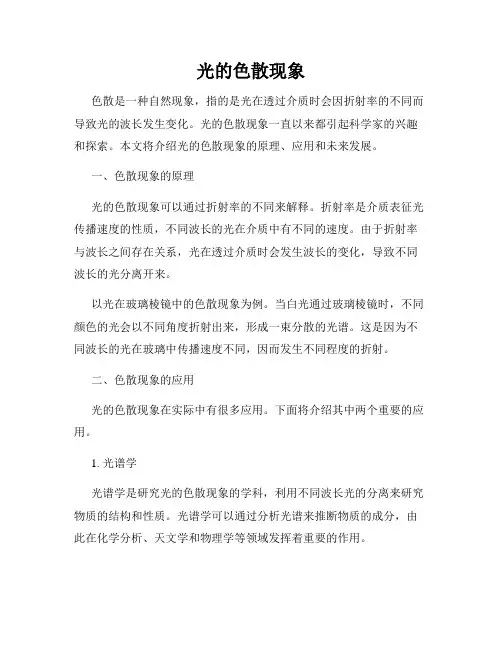 光的色散现象

色散是一种自然现象，指的是光在透过介质时会因折射率的不同而导致光的波长发生变化。光的色散现象一直以来都引起科学家的兴趣和探索。本文将介绍光的色散现象的原理、应用和未来发展。

一、色散现象的原理

光的色散现象可以通过折射率的不同来解释。折射率是介质表征光传播速度的性质，不同波长的光在介质中有不同的速度。由于折射率与波长之间存在关系，光在透过介质时会发生波长的变化，导致不同波长的光分离开来。

以光在玻璃棱镜中的色散现象为例。当白光通过玻璃棱镜时，不同颜色的光会以不同角度折射出来，形成一束分散的光谱。这是因为不同波长的光在玻璃中传播速度不同，因而发生不同程度的折射。

二、色散现象的应用

光的色散现象在实际中有很多应用。下面将介绍其中两个重要的应用。

1. 光谱学

光谱学是研究光的色散现象的学科，利用不同波长光的分离来研究物质的结构和性质。光谱学可以通过分析光谱来推断物质的成分，由此在化学分析、天文学和物理学等领域发挥着重要的作用。